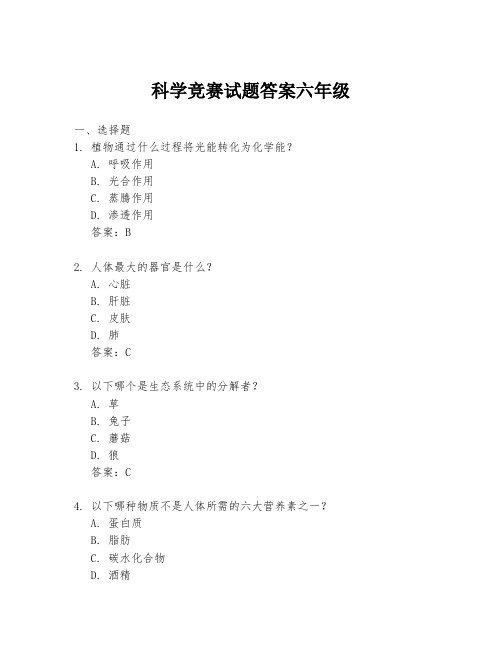 科学竞赛试题答案六年级

一、选择题

1. 植物通过什么过程将光能转化为化学能？
A. 呼吸作用
B. 光合作用
C. 蒸腾作用
D. 渗透作用
答案：B

2. 人体最大的器官是什么？
A. 心脏
B. 肝脏
C. 皮肤
D. 肺
答案：C

3. 以下哪个是生态系统中的分解者？
A. 草
B. 兔子
C. 蘑菇
D. 狼
答案：C

4. 以下哪种物质不是人体所需的六大营养素之一？
A. 蛋白质
B. 脂肪
C. 碳水化合物
D. 酒精